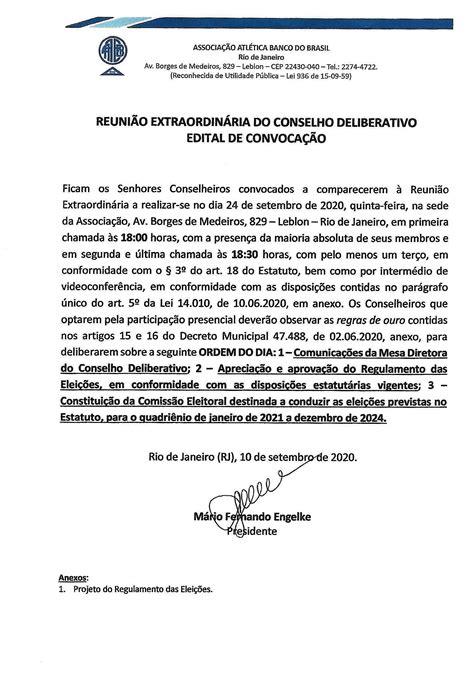 ASSOCIAÇÃO ATLÉTICA BANCO DO BRASIL
Rio de Janeiro
Av. Borges de Medeiros, 829 – Leblon – CEP 22430-040 – Tel.: 2274-4722.
(Reconhecida de Utilidade Pública – Lei 936 de 15-09-59)

REUNIÃO EXTRAORDINÁRIA DO CONSELHO DELIBERATIVO
EDITAL DE CONVOCAÇÃO

Ficam os Senhores Conselheiros convocados a comparecerem à Reunião Extraordinária a realizar-se no dia 24 de setembro de 2020, quinta-feira, na sede da Associação, Av. Borges de Medeiros, 829 – Leblon – Rio de Janeiro, em primeira chamada às 18:00 horas, com a presença da maioria absoluta de seus membros e em segunda e última chamada às 18:30 horas, com pelo menos um terço, em conformidade com o § 3º do art. 18 do Estatuto, bem como por intermédio de videoconferência, em conformidade com as disposições contidas no parágrafo único do art. 5º da Lei 14.010, de 10.06.2020, em anexo. Os Conselheiros que optarem pela participação presencial deverão observar as regras de ouro contidas nos artigos 15 e 16 do Decreto Municipal 47.488, de 02.06.2020, anexo, para deliberarem sobre a seguinte ORDEM DO DIA: 1 – Comunicações da Mesa Diretora do Conselho Deliberativo; 2 – Apreciação e aprovação do Regulamento das Eleições, em conformidade com as disposições estatutárias vigentes; 3 – Constituição da Comissão Eleitoral destinada a conduzir as eleições previstas no Estatuto, para o quadriênio de janeiro de 2021 a dezembro de 2024.

Rio de Janeiro (RJ), 10 de setembro de 2020.

Mário Fernando Engelke
Presidente

Anexos:
1. Projeto do Regulamento das Eleições.